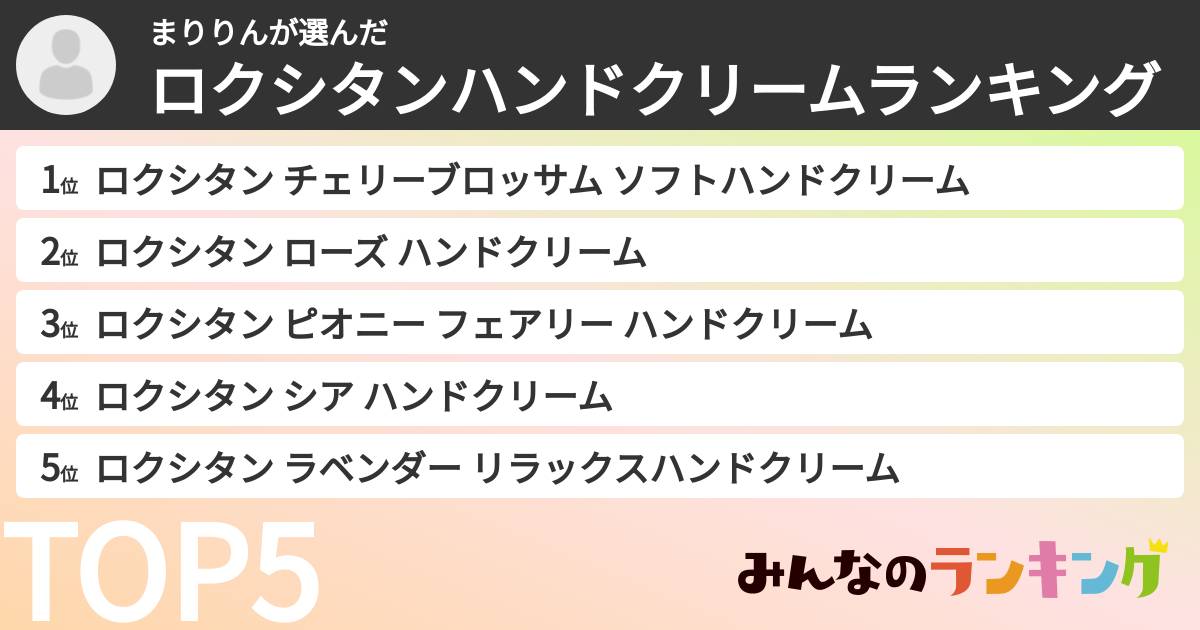 まりりんが選んだ
ロクシタンハンドクリームランキング

1位 ロクシタン チェリーブロッサム ソフトハンドクリーム
2位 ロクシタン ローズ ハンドクリーム
3位 ロクシタン ピオニー フェアリー ハンドクリーム
4位 ロクシタン シア ハンドクリーム
5位 ロクシタン ラベンダー リラックスハンドクリーム

TOP5

みんなのランキング